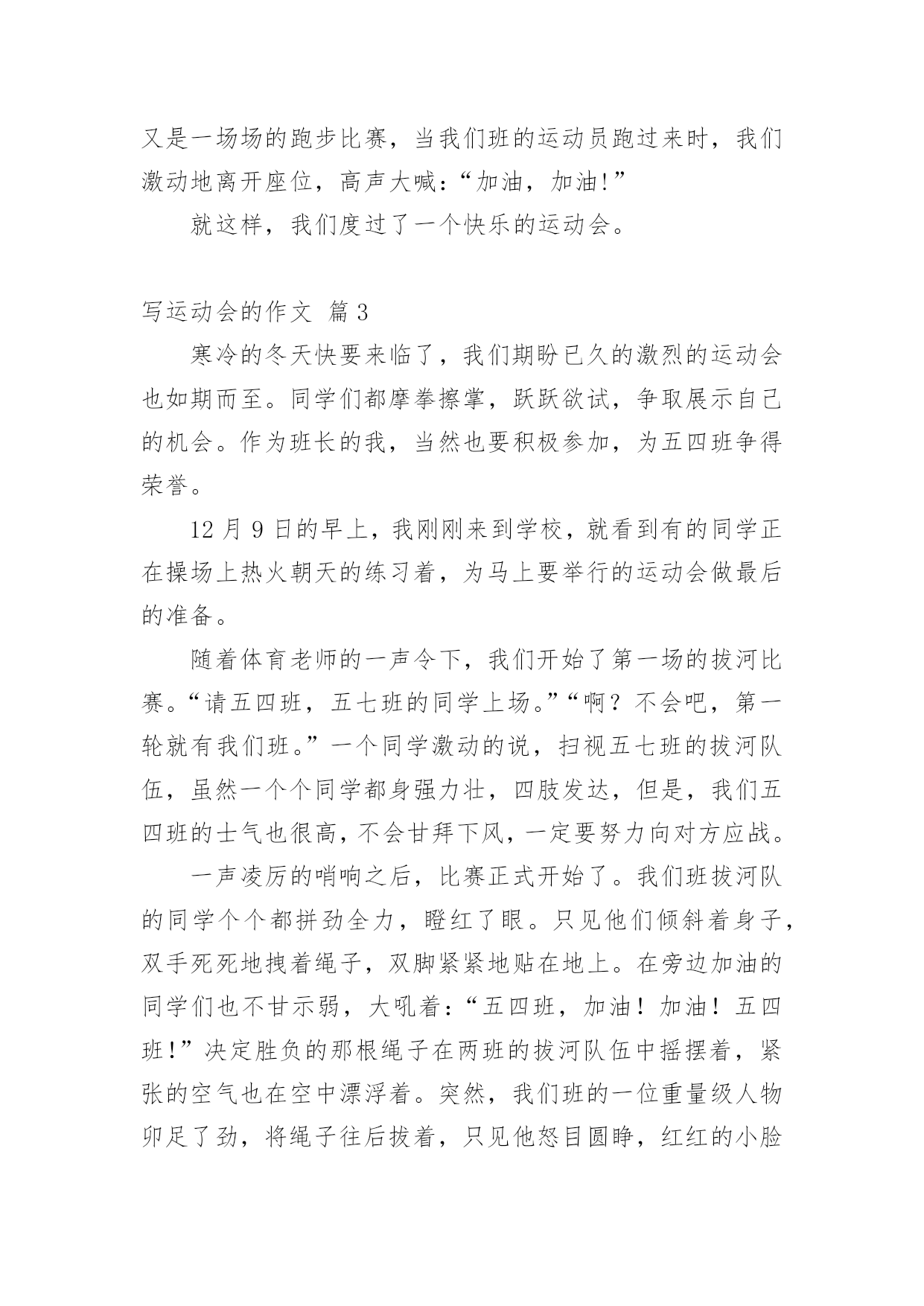 又是一场场的跑步比赛，当我们班的运动员跑过来时，我们激动地离开座位，高声大喊：“加油，加油!”

就这样，我们度过了一个快乐的运动会。

写运动会的作文 篇3

寒冷的冬天快要来临了，我们期盼已久的激烈的运动会也如期而至。同学们都摩拳擦掌，跃跃欲试，争取展示自己的机会。作为班长的我，当然也要积极参加，为五四班争得荣誉。

12月9日的早上，我刚刚来到学校，就看到有的同学正在操场上热火朝天的练习着，为马上要举行的运动会做最后的准备。

随着体育老师的一声令下，我们开始了第一场的拔河比赛。“请五四班，五七班的同学上场。”“啊？不会吧，第一轮就有我们班。”一个同学激动的说，扫视五七班的拔河队伍，虽然一个个同学都身强力壮，四肢发达，但是，我们五四班的士气也很高，不会甘拜下风，一定要努力向对方应战。

一声凌厉的哨响之后，比赛正式开始了。我们班拔河队的同学个个都拼劲全力，瞪红了眼。只见他们倾斜着身子，双手死死地拽着绳子，双脚紧紧地贴在地上。在旁边加油的同学们也不甘示弱，大吼着：“五四班，加油！加油！五四班!”决定胜负的那根绳子在两班的拔河队伍中摇摆着，紧张的空气也在空中漂浮着。突然，我们班的一位重量级人物卯足了劲，将绳子往后拔着，只见他怒目圆睁，红红的小脸